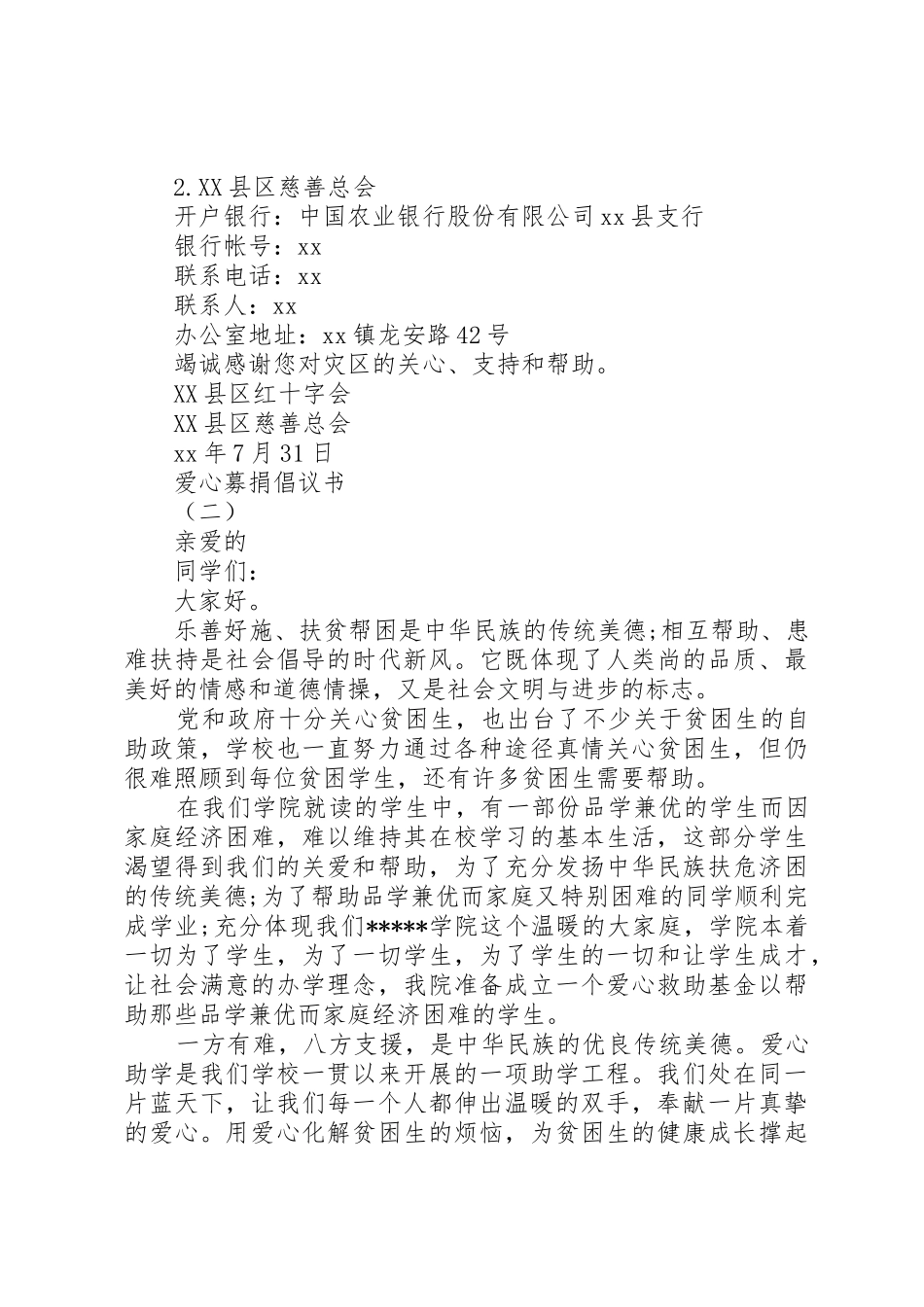 2.XX县区慈善总会
开户银行：中国农业银行股份有限公司xx县支行
银行帐号：xx
联系电话：xx
联系人：xx
办公室地址：xx镇龙安路42号
竭诚感谢您对灾区的关心、支持和帮助。
XX县区红十字会
XX县区慈善总会
xx年7月31日
爱心募捐倡议书
（二）
亲爱的
同学们：
大家好。

乐善好施、扶贫帮困是中华民族的传统美德;相互帮助、患难扶持是社会倡导的时代新风。它既体现了人类尚的品质、最美好的情感和道德情操，又是社会文明与进步的标志。

党和政府十分关心贫困生，也出台了不少关于贫困生的自助政策，学校也一直努力通过各种途径真情关心贫困生，但仍很难照顾到每位贫困学生，还有许多贫困生需要帮助。

在我们学院就读的学生中，有一部份品学兼优的学生而因家庭经济困难，难以维持其在校学习的基本生活，这部分学生渴望得到我们的关爱和帮助，为了充分发扬中华民族扶危济困的传统美德;为了帮助品学兼优而家庭又特别困难的同学顺利完成学业;充分体现我们*****学院这个温暖的大家庭，学院本着一切为了学生，为了一切学生，为了学生的一切和让学生成才，让社会满意的办学理念，我院准备成立一个爱心救助基金以帮助那些品学兼优而家庭经济困难的学生。

一方有难，八方支援，是中华民族的优良传统美德。爱心助学是我们学校一贯以来开展的一项助学工程。我们处在同一片蓝天下，让我们每一个人都伸出温暖的双手，奉献一片真挚的爱心。用爱心化解贫困生的烦恼，为贫困生的健康成长撑起